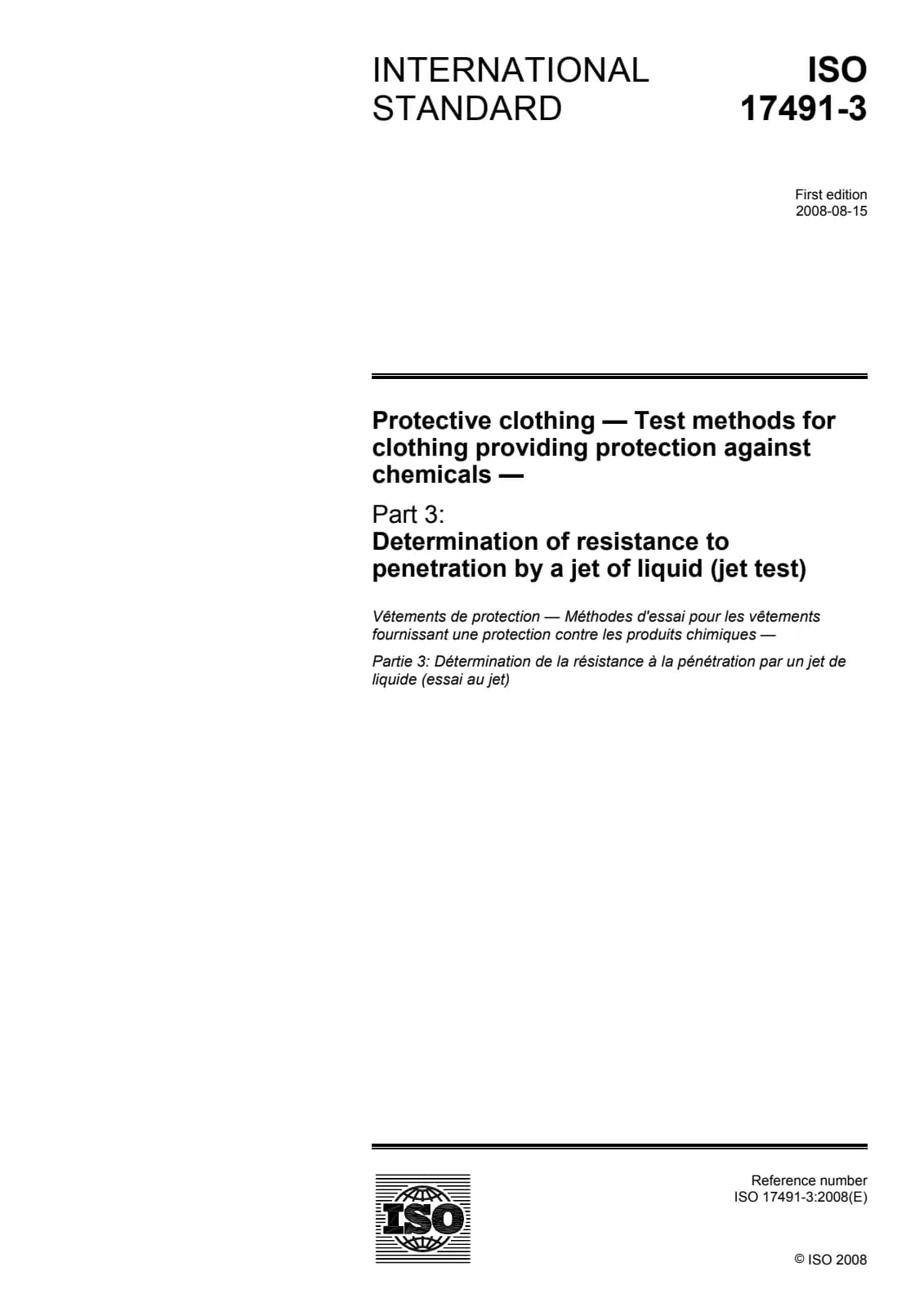 INTERNATIONAL STANDARD

ISO 17491-3

First edition
2008-08-15

Protective clothing — Test methods for clothing providing protection against chemicals —

Part 3:
Determination of resistance to penetration by a jet of liquid (jet test)

Vêtements de protection — Méthodes d'essai pour les vêtements fournissant une protection contre les produits chimiques —

Partie 3: Détermination de la résistance à la pénétration par un jet de liquide (essai au jet)

ISO

Reference number
ISO 17491-3:2008(E)

© ISO 2008